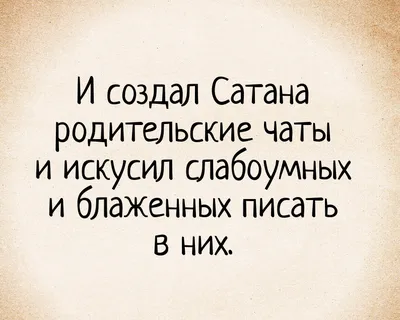 И создал Сатана родительские чаты и искусил слабоумных и блаженных писать в них.